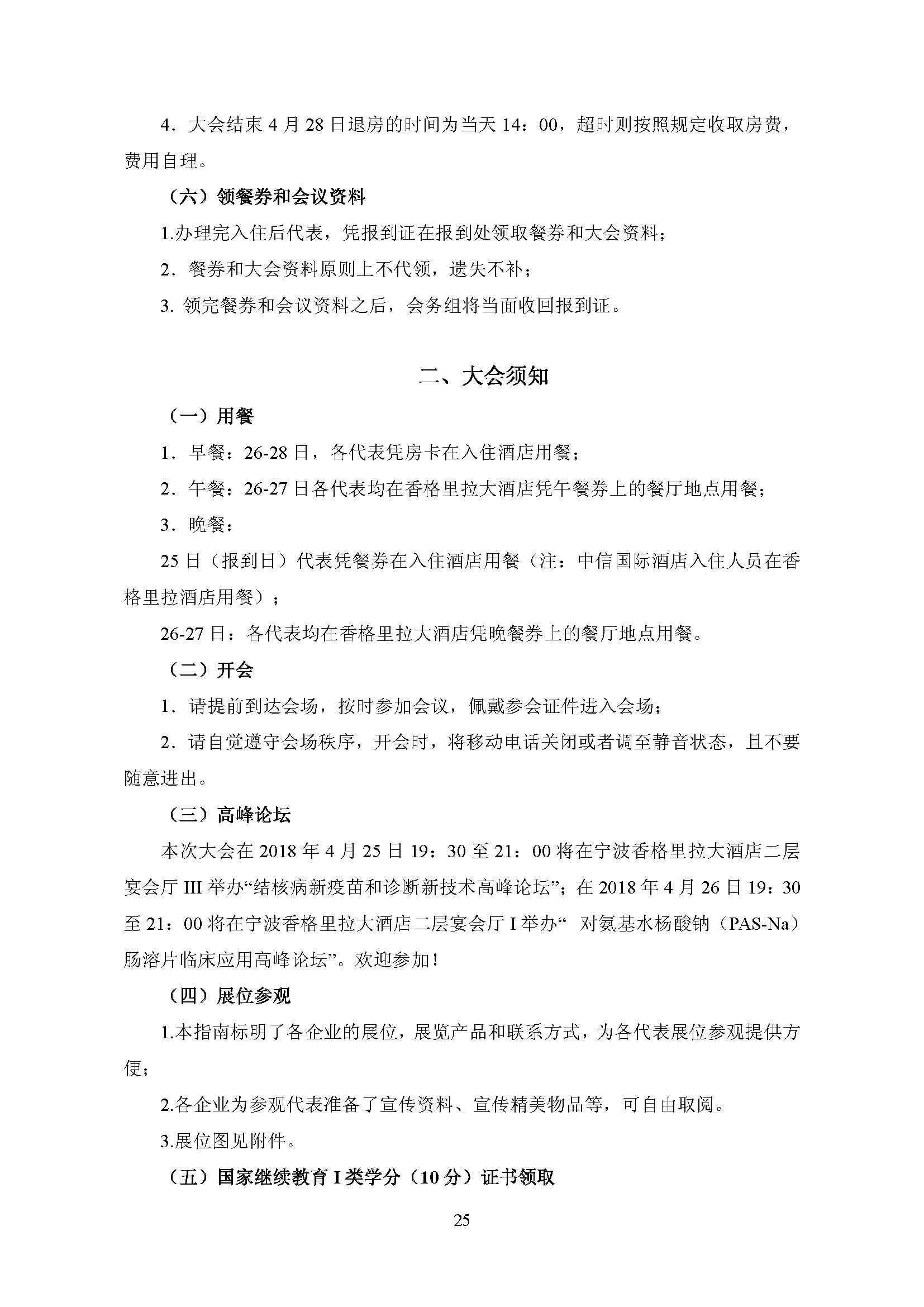 4．大会结束 4 月 28 日退房的时间为当天 14：00，超时则按照规定收取房费，费用自理。

（六）领餐券和会议资料

1.办理完入住后代表，凭报到证在报到处领取餐券和大会资料；

2．餐券和大会资料原则上不代领，遗失不补；

3. 领完餐券和会议资料之后，会务组将当面收回报到证。

二、大会须知

（一）用餐

1．早餐：26-28 日，各代表凭房卡在入住酒店用餐；

2．午餐：26-27 日各代表均在香格里拉大酒店凭午餐券上的餐厅地点用餐；

3．晚餐：

25 日（报到日）代表凭餐券在入住酒店用餐（注：中信国际酒店入住人员在香格里拉酒店用餐）；

26-27 日：各代表均在香格里拉大酒店凭晚餐券上的餐厅地点用餐。

（二）开会

1．请提前到达会场，按时参加会议，佩戴参会证件进入会场；

2．请自觉遵守会场秩序，开会时，将移动电话关闭或者调至静音状态，且不要随意进出。

（三）高峰论坛

本次大会在 2018 年 4 月 25 日 19：30 至 21：00 将在宁波香格里拉大酒店二层宴会厅 III 举办“结核病新疫苗和诊断新技术高峰论坛”；在 2018 年 4 月 26 日 19：30 至 21：00 将在宁波香格里拉大酒店二层宴会厅 I 举办“ 对氨基水杨酸钠（PAS-Na）肠溶片临床应用高峰论坛”。欢迎参加！

（四）展位参观

1.本指南标明了各企业的展位，展览产品和联系方式，为各代表展位参观提供方便；

2.各企业为参观代表准备了宣传资料、宣传精美物品等，可自由取阅。

3.展位图见附件。

（五）国家继续教育 I 类学分（10 分）证书领取

25